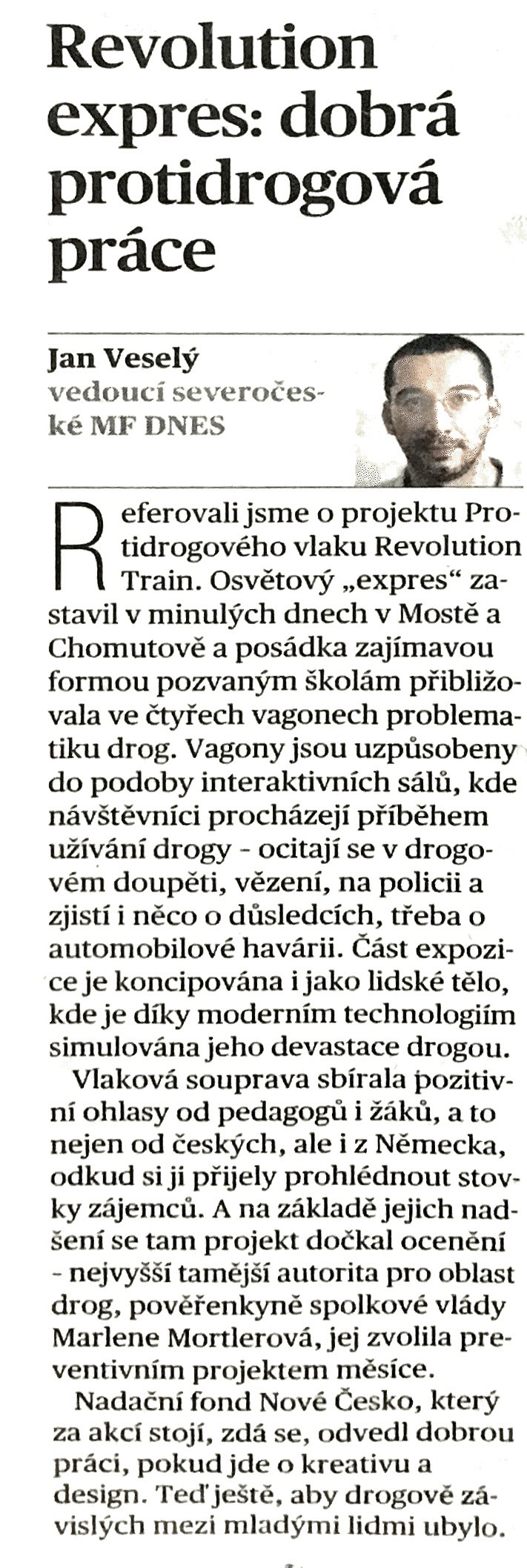 Revolution expres: dobrá protidrogová práce

Jan Veselý
vedoucí severočeské MF DNES

Referovali jsme o projektu Protidrogového vlaku Revolution Train. Osvětový „expres“ zastavil v minulých dnech v Mostě a Chomutově a posádka zajímavou formou pozvaným školám přibližovala ve čtyřech vagonech problematiku drog. Vagony jsou uzpůsobeny do podoby interaktivních sálů, kde návštěvníci procházejí příběhem užívání drogy - ocitají se v drogovém doupěti, vězení, na policii a zjistí i něco o důsledcích, třeba o automobilové havárii. Část expozice je koncipována i jako lidské tělo, kde je díky moderním technologiím simulována jeho devastace drogou.

Vlaková souprava sbírala pozitivní ohlasy od pedagogů i žáků, a to nejen od českých, ale i z Německa, odkud si ji přijely prohlédnout stovky zájemců. A na základě jejich nadšení se tam projekt dočkal ocenění - nejvyšší tamější autorita pro oblast drog, pověřenkyně spolkové vlády Marlene Mortlerová, jej zvolila preventivním projektem měsíce.

Nadační fond Nové Česko, který za akcí stojí, zdá se, odvedl dobrou práci, pokud jde o kreativu a design. Teď ještě, aby drogově závislých mezi mladými lidmi ubylo.